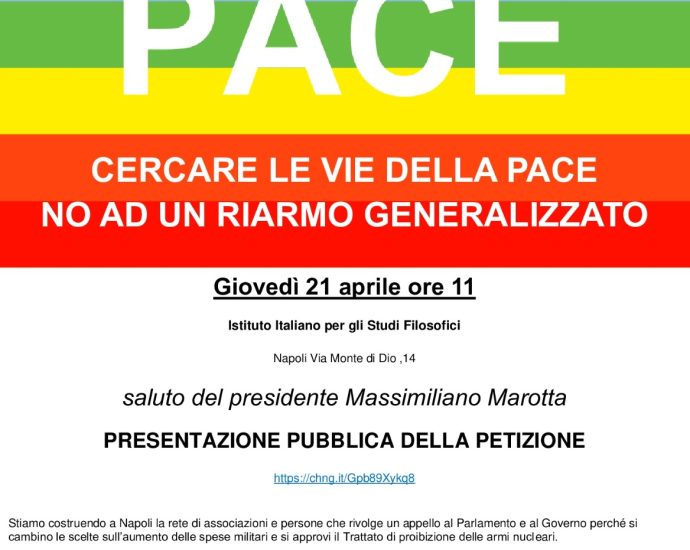 PACE

CERCARE LE VIE DELLA PACE
NO AD UN RIARMO GENERALIZZATO

Giovedì 21 aprile ore 11

Istituto Italiano per gli Studi Filosofici

Napoli Via Monte di Dio ,14

saluto del presidente Massimiliano Marotta

PRESENTAZIONE PUBBLICA DELLA PETIZIONE

https://chng.it/Gpb89Xykq8

Stiamo costruendo a Napoli la rete di associazioni e persone che rivolge un appello al Parlamento e al Governo perché si cambino le scelte sull'aumento delle spese militari e si approvi il Trattato di proibizione delle armi nucleari.